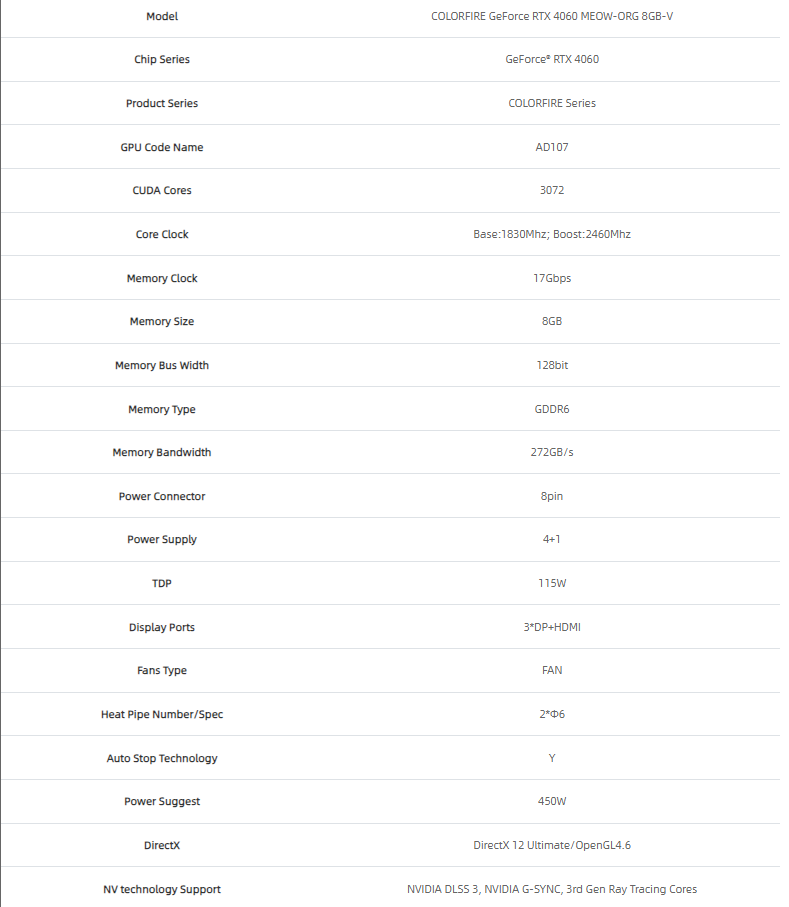 | Model | COLORFIRE GeForce RTX 4060 MEOW-ORG 8GB-V |
|---|---|
| Chip Series | GeForce® RTX 4060 |
| Product Series | COLORFIRE Series |
| GPU Code Name | AD107 |
| CUDA Cores | 3072 |
| Core Clock | Base:1830Mhz; Boost:2460Mhz |
| Memory Clock | 17Gbps |
| Memory Size | 8GB |
| Memory Bus Width | 128bit |
| Memory Type | GDDR6 |
| Memory Bandwidth | 272GB/s |
| Power Connector | 8pin |
| Power Supply | 4+1 |
| TDP | 115W |
| Display Ports | 3*DP+HDMI |
| Fans Type | FAN |
| Heat Pipe Number/Spec | 2*Φ6 |
| Auto Stop Technology | Y |
| Power Suggest | 450W |
| DirectX | DirectX 12 Ultimate/OpenGL4.6 |
| NV technology Support | NVIDIA DLSS 3, NVIDIA G-SYNC, 3rd Gen Ray Tracing Cores |